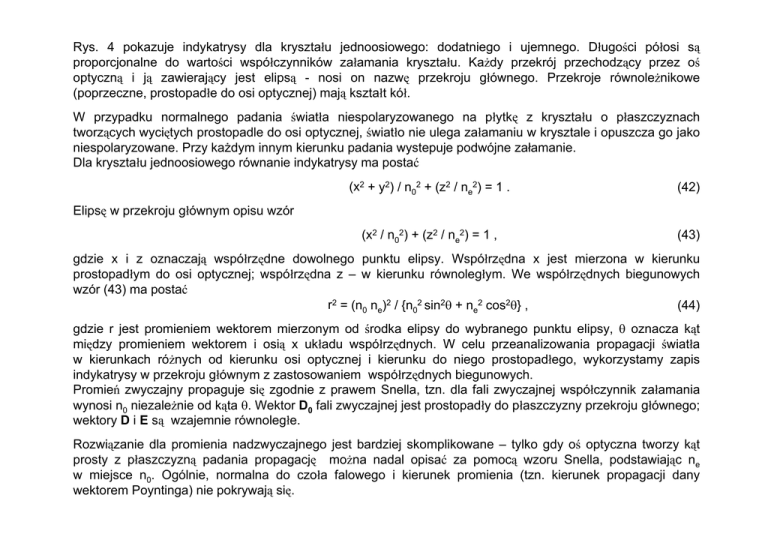 Rys. 4 pokazuje indykatrysy dla kryształu jednoosiowego: dodatniego i ujemnego. Długości półosi są proporcjonalne do wartości współczynników załamania kryształu. Każdy przekrój przechodzący przez oś optyczną i ją zawierający jest elipsą - nosi on nazwę przekroju głównego. Przekroje równoleżnikowe (poprzeczne, prostopadłe do osi optycznej) mają kształt kół.

W przypadku normalnego padania światła niespolaryzowanego na płytkę z kryształu o płaszczyznach tworzących wyciętych prostopadle do osi optycznej, światło nie ulega załamaniu w krysztale i opuszcza go jako niespolaryzowane. Przy każdym innym kierunku padania wystepuje podwójne załamanie.
Dla kryształu jednoosiowego równanie indykatrysy ma postać

$(x^2 + y^2) / n_0^2 + (z^2 / n_e^2) = 1$ . (42)

Elipsę w przekroju głównym opisu wzór

$(x^2 / n_0^2) + (z^2 / n_e^2) = 1$ , (43)

gdzie x i z oznaczają współrzędne dowolnego punktu elipsy. Współrzędna x jest mierzona w kierunku prostopadłym do osi optycznej; współrzędna z – w kierunku równoległym. We współrzędnych biegunowych wzór (43) ma postać

$r^2 = (n_0 n_e)^2 / \{n_0^2 \sin^2\theta + n_e^2 \cos^2\theta\}$ , (44)

gdzie r jest promieniem wektorem mierzonym od środka elipsy do wybranego punktu elipsy, $\theta$ oznacza kąt między promieniem wektorem i osią x układu współrzędnych. W celu przeanalizowania propagacji światła w kierunkach różnych od kierunku osi optycznej i kierunku do niego prostopadłego, wykorzystamy zapis indykatrysy w przekroju głównym z zastosowaniem współrzędnych biegunowych.
Promień zwyczajny propaguje się zgodnie z prawem Snella, tzn. dla fali zwyczajnej współczynnik załamania wynosi $n_0$ niezależnie od kąta $\theta$. Wektor $\mathbf{D_0}$ fali zwyczajnej jest prostopadły do płaszczyzny przekroju głównego; wektory **D** i **E** są wzajemnie równoległe.

Rozwiązanie dla promienia nadzwyczajnego jest bardziej skomplikowane – tylko gdy oś optyczna tworzy kąt prosty z płaszczyzną padania propagację można nadal opisać za pomocą wzoru Snella, podstawiając $n_e$ w miejsce $n_0$. Ogólnie, normalna do czoła falowego i kierunek promienia (tzn. kierunek propagacji dany wektorem Poyntinga) nie pokrywają się.